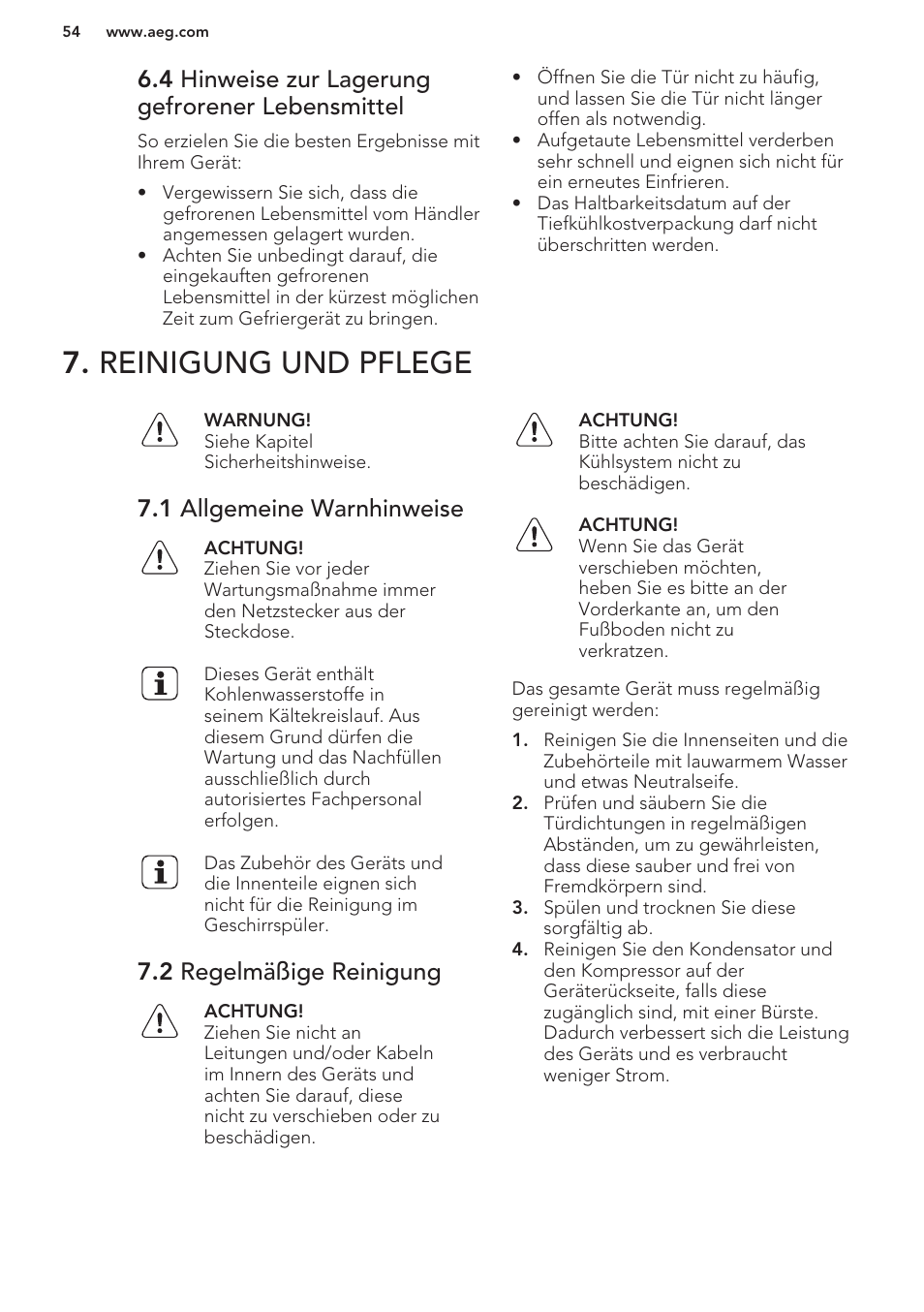 54 www.aeg.com

6.4 Hinweise zur Lagerung gefrorener Lebensmittel

So erzielen Sie die besten Ergebnisse mit Ihrem Gerät:

• Vergewissern Sie sich, dass die gefrorenen Lebensmittel vom Händler angemessen gelagert wurden.
• Achten Sie unbedingt darauf, die eingekauften gefrorenen Lebensmittel in der kürzest möglichen Zeit zum Gefriergerät zu bringen.
• Öffnen Sie die Tür nicht zu häufig, und lassen Sie die Tür nicht länger offen als notwendig.
• Aufgetaute Lebensmittel verderben sehr schnell und eignen sich nicht für ein erneutes Einfrieren.
• Das Haltbarkeitsdatum auf der Tiefkühlkostverpackung darf nicht überschritten werden.

7. REINIGUNG UND PFLEGE

WARNUNG!
Siehe Kapitel Sicherheitshinweise.

7.1 Allgemeine Warnhinweise

ACHTUNG!
Ziehen Sie vor jeder Wartungsmaßnahme immer den Netzstecker aus der Steckdose.

Dieses Gerät enthält Kohlenwasserstoffe in seinem Kältekreislauf. Aus diesem Grund dürfen die Wartung und das Nachfüllen ausschließlich durch autorisiertes Fachpersonal erfolgen.

Das Zubehör des Geräts und die Innenteile eignen sich nicht für die Reinigung im Geschirrspüler.

7.2 Regelmäßige Reinigung

ACHTUNG!
Ziehen Sie nicht an Leitungen und/oder Kabeln im Innern des Geräts und achten Sie darauf, diese nicht zu verschieben oder zu beschädigen.

ACHTUNG!
Bitte achten Sie darauf, das Kühlsystem nicht zu beschädigen.

ACHTUNG!
Wenn Sie das Gerät verschieben möchten, heben Sie es bitte an der Vorderkante an, um den Fußboden nicht zu verkratzen.

Das gesamte Gerät muss regelmäßig gereinigt werden:

1. Reinigen Sie die Innenseiten und die Zubehörteile mit lauwarmem Wasser und etwas Neutralseife.
2. Prüfen und säubern Sie die Türdichtungen in regelmäßigen Abständen, um zu gewährleisten, dass diese sauber und frei von Fremdkörpern sind.
3. Spülen und trocknen Sie diese sorgfältig ab.
4. Reinigen Sie den Kondensator und den Kompressor auf der Geräterückseite, falls diese zugänglich sind, mit einer Bürste. Dadurch verbessert sich die Leistung des Geräts und es verbraucht weniger Strom.